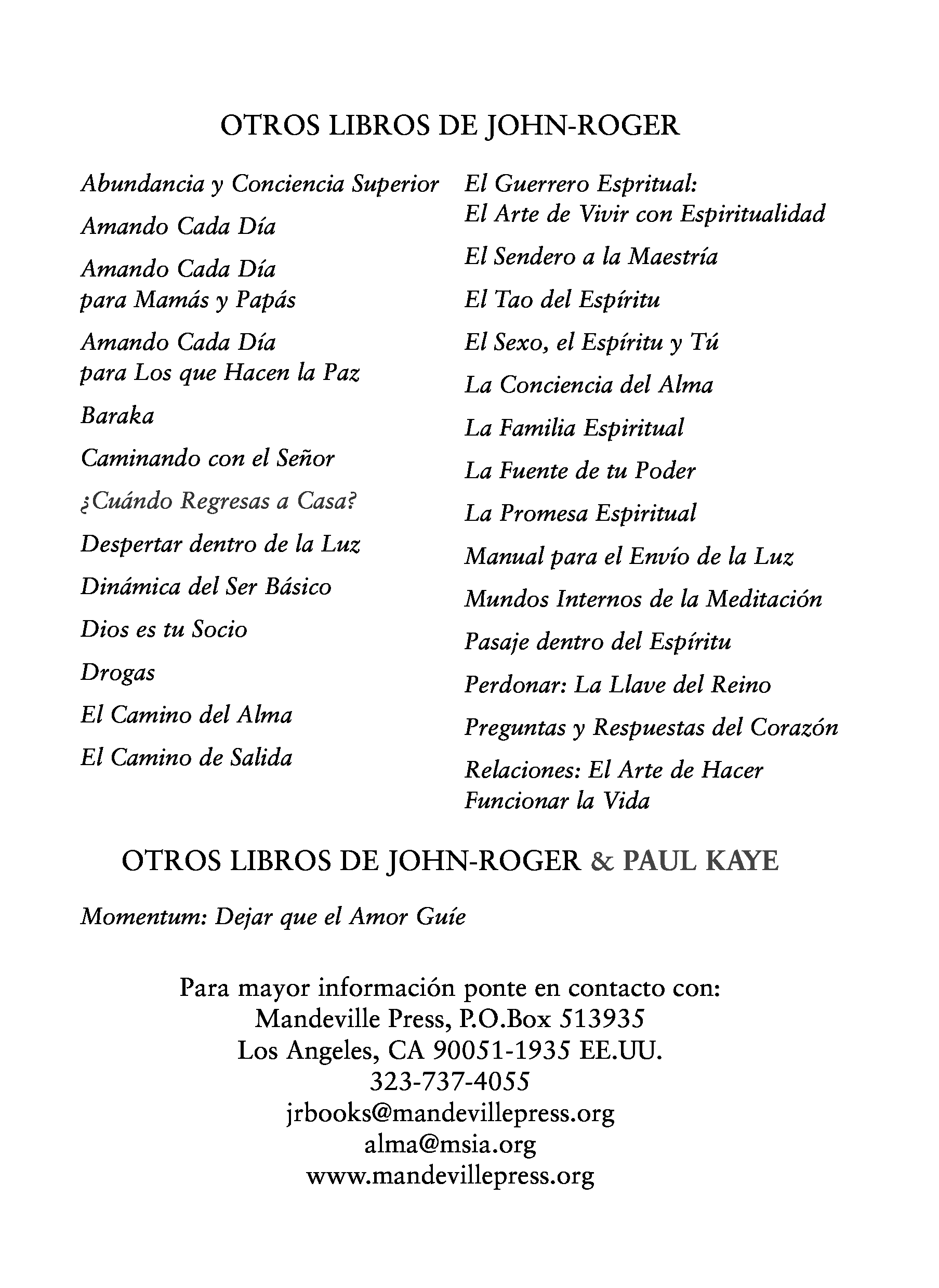 OTROS LIBROS DE JOHN-ROGER

Abundancia y Conciencia Superior

Amando Cada Día

Amando Cada Día para Mamás y Papás

Amando Cada Día para Los que Hacen la Paz

Baraka

Caminando con el Señor

¿Cuándo Regresas a Casa?

Despertar dentro de la Luz

Dinámica del Ser Básico

Dios es tu Socio

Drogas

El Camino del Alma

El Camino de Salida

El Guerrero Espritual: El Arte de Vivir con Espiritualidad

El Sendero a la Maestría

El Tao del Espíritu

El Sexo, el Espíritu y Tú

La Conciencia del Alma

La Familia Espiritual

La Fuente de tu Poder

La Promesa Espiritual

Manual para el Envío de la Luz

Mundos Internos de la Meditación

Pasaje dentro del Espíritu

Perdonar: La Llave del Reino

Preguntas y Respuestas del Corazón

Relaciones: El Arte de Hacer Funcionar la Vida

OTROS LIBROS DE JOHN-ROGER & PAUL KAYE

Momentum: Dejar que el Amor Guíe

Para mayor información ponte en contacto con:
Mandeville Press, P.O.Box 513935
Los Angeles, CA 90051-1935 EE.UU.
323-737-4055
jrbooks@mandevillepress.org
alma@msia.org
www.mandevillepress.org